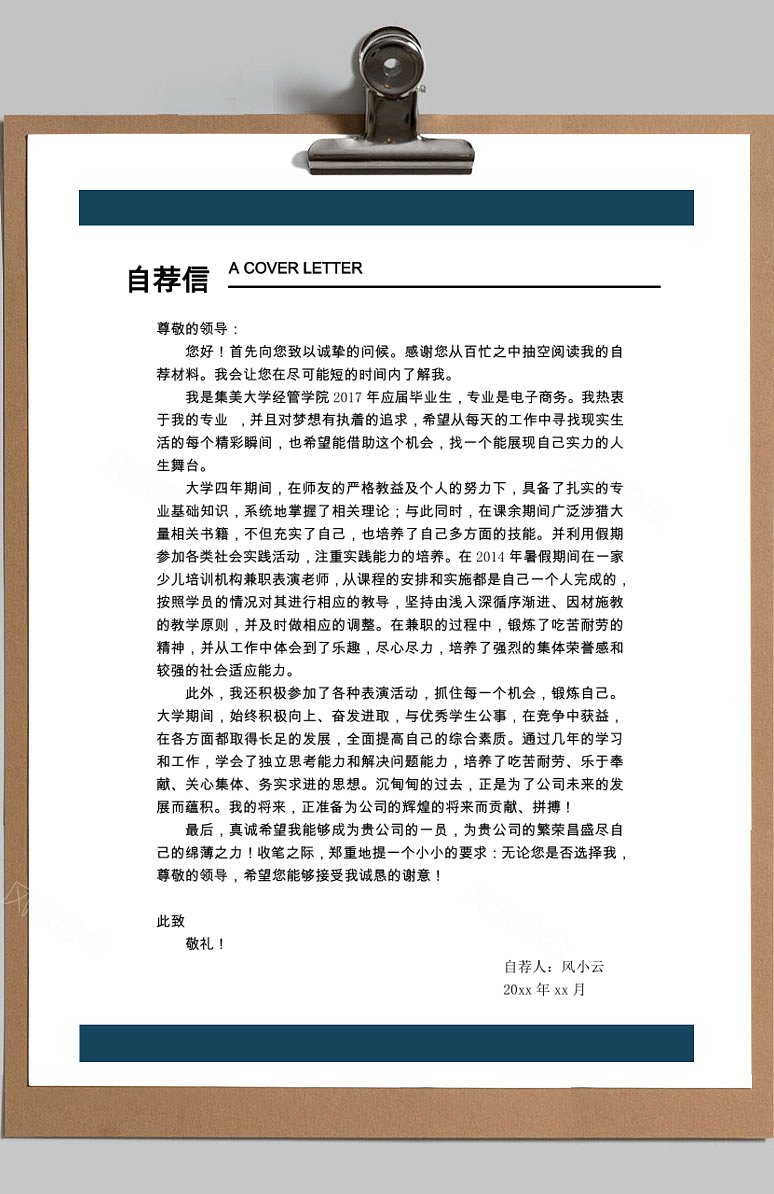 自荐信 A COVER LETTER

尊敬的领导：

您好！首先向您致以诚挚的问候。感谢您从百忙之中抽空阅读我的自荐材料。我会让您在尽可能短的时间内了解我。

我是集美大学经管学院2017年应届毕业生，专业是电子商务。我热衷于我的专业，并且对梦想有执着的追求，希望从每天的工作中寻找现实生活的每个精彩瞬间，也希望能借助这个机会，找一个能展现自己实力的人生舞台。

大学四年期间，在师友的严格教益及个人的努力下，具备了扎实的专业基础知识，系统地掌握了相关理论；与此同时，在课余期间广泛涉猎大量相关书籍，不但充实了自己，也培养了自己多方面的技能。并利用假期参加各类社会实践活动，注重实践能力的培养。在2014年暑假期间在一家少儿培训机构兼职表演老师，从课程的安排和实施都是自己一个人完成的，按照学员的情况对其进行相应的教导，坚持由浅入深循序渐进、因材施教的教学原则，并及时做相应的调整。在兼职的过程中，锻炼了吃苦耐劳的精神，并从工作中体会到了乐趣，尽心尽力，培养了强烈的集体荣誉感和较强的社会适应能力。

此外，我还积极参加了各种表演活动，抓住每一个机会，锻炼自己。大学期间，始终积极向上、奋发进取，与优秀学生公事，在竞争中获益，在各方面都取得长足的发展，全面提高自己的综合素质。通过几年的学习和工作，学会了独立思考能力和解决问题能力，培养了吃苦耐劳、乐于奉献、关心集体、务实求进的思想。沉甸甸的过去，正是为了公司未来的发展而蕴积。我的将来，正准备为公司的辉煌的将来而贡献、拼搏！

最后，真诚希望我能够成为贵公司的一员，为贵公司的繁荣昌盛尽自己的绵薄之力！收笔之际，郑重地提一个小小的要求：无论您是否选择我，尊敬的领导，希望您能够接受我诚恳的谢意！

此致
敬礼！

自荐人：风小云
20xx年xx月